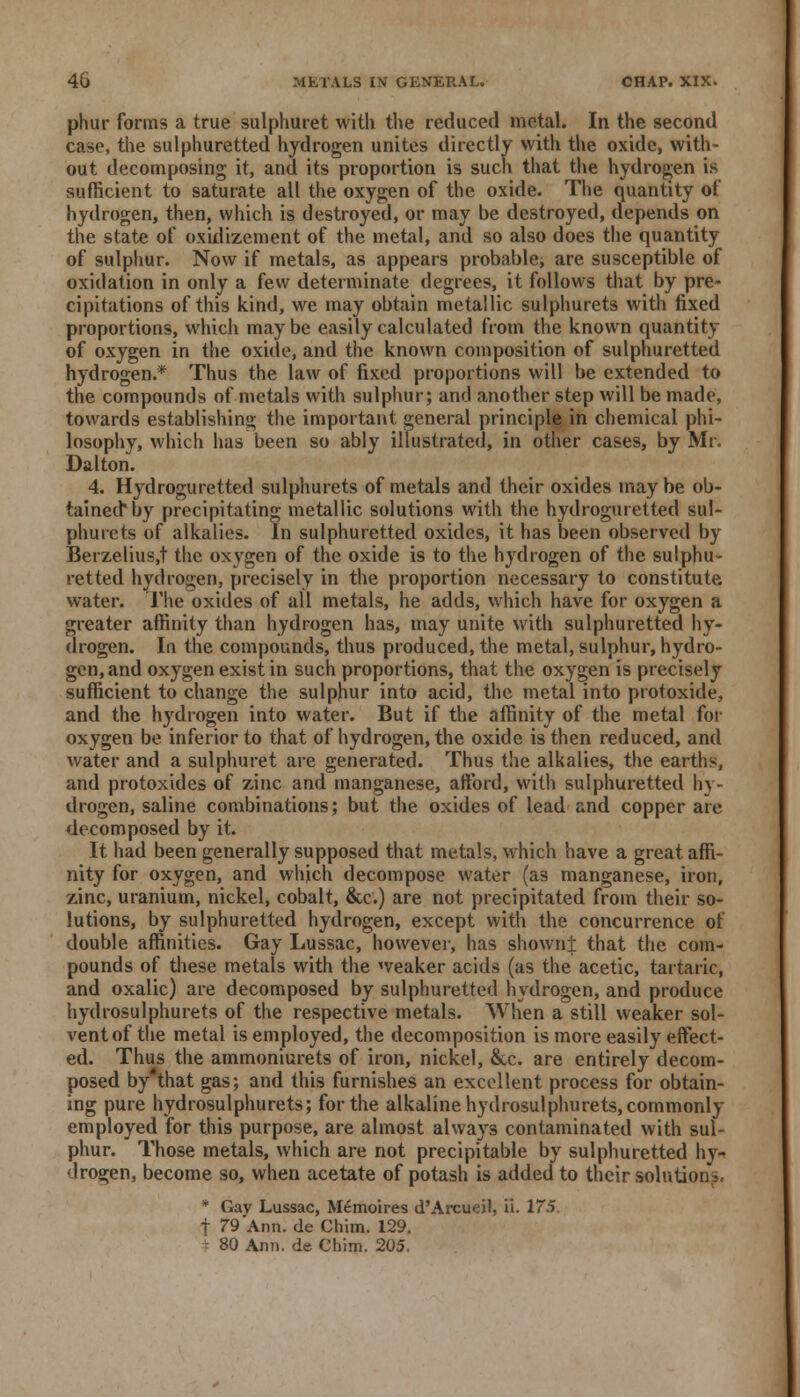 46 METALS IN GENERAL. CHAP. XIX.

phur forms a true sulphuret with the reduced metal. In the second case, the sulphuretted hydrogen unites directly with the oxide, without decomposing it, and its proportion is such that the hydrogen is sufficient to saturate all the oxygen of the oxide. The quantity of hydrogen, then, which is destroyed, or may be destroyed, depends on the state of oxidizement of the metal, and so also does the quantity of sulphur. Now if metals, as appears probable, are susceptible of oxidation in only a few determinate degrees, it follows that by precipitations of this kind, we may obtain metallic sulphurets with fixed proportions, which may be easily calculated from the known quantity of oxygen in the oxide, and the known composition of sulphuretted hydrogen.* Thus the law of fixed proportions will be extended to the compounds of metals with sulphur; and another step will be made, towards establishing the important general principle in chemical philosophy, which has been so ably illustrated, in other cases, by Mr. Dalton.

4. Hydroguretted sulphurets of metals and their oxides may be obtained by precipitating metallic solutions with the hydroguretted sulphurets of alkalies. In sulphuretted oxides, it has been observed by Berzelius,† the oxygen of the oxide is to the hydrogen of the sulphuretted hydrogen, precisely in the proportion necessary to constitute water. The oxides of all metals, he adds, which have for oxygen a greater affinity than hydrogen has, may unite with sulphuretted hydrogen. In the compounds, thus produced, the metal, sulphur, hydrogen, and oxygen exist in such proportions, that the oxygen is precisely sufficient to change the sulphur into acid, the metal into protoxide, and the hydrogen into water. But if the affinity of the metal for oxygen be inferior to that of hydrogen, the oxide is then reduced, and water and a sulphuret are generated. Thus the alkalies, the earths, and protoxides of zinc and manganese, afford, with sulphuretted hydrogen, saline combinations; but the oxides of lead and copper are decomposed by it.

It had been generally supposed that metals, which have a great affinity for oxygen, and which decompose water (as manganese, iron, zinc, uranium, nickel, cobalt, &c.) are not precipitated from their solutions, by sulphuretted hydrogen, except with the concurrence of double affinities. Gay Lussac, however, has shown‡ that the compounds of these metals with the weaker acids (as the acetic, tartaric, and oxalic) are decomposed by sulphuretted hydrogen, and produce hydrosulphurets of the respective metals. When a still weaker solvent of the metal is employed, the decomposition is more easily effected. Thus the ammoniurets of iron, nickel, &c. are entirely decomposed by that gas; and this furnishes an excellent process for obtaining pure hydrosulphurets; for the alkaline hydrosulphurets, commonly employed for this purpose, are almost always contaminated with sulphur. Those metals, which are not precipitable by sulphuretted hydrogen, become so, when acetate of potash is added to their solutions.

* Gay Lussac, Mémoires d'Arcueil, ii. 175.
† 79 Ann. de Chim. 129.
‡ 80 Ann. de Chim. 205.